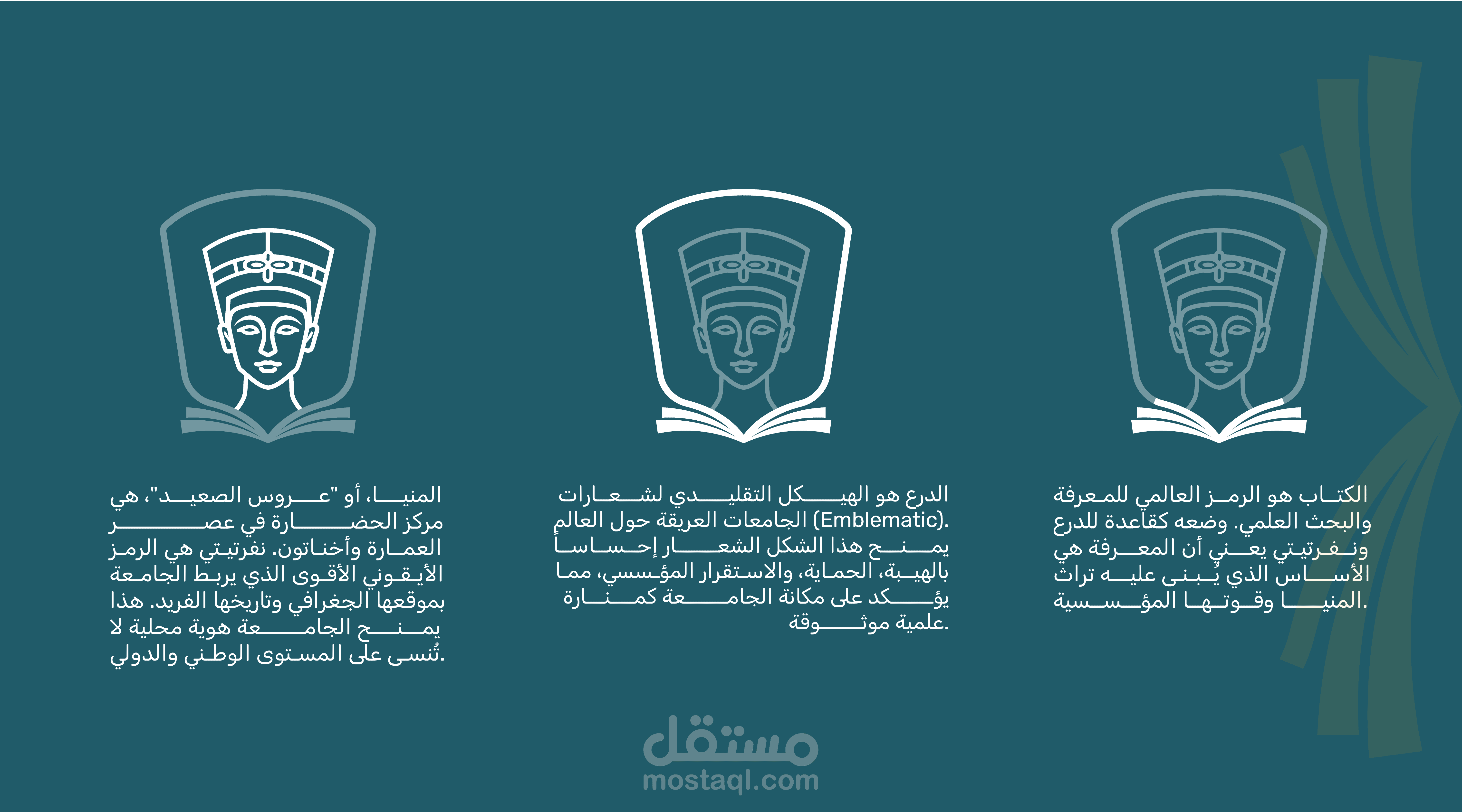 الكتاب هو الرمز العالمي للمعرفة والبحث العلمي. وضعه كقاعدة للدرع ونفرتيتي يعني أن المعرفة هي الأساس الذي يُبنى عليه تراث المنيا وقوتها المؤسسية.

الدرع هو الهيكل التقليدي لشعارات الجامعات العريقة حول العالم (Emblematic). يمنح هذا الشكل الشعار إحساساً بالهيبة، الحماية، والاستقرار المؤسسي، مما يؤكد على مكانة الجامعة كمنارة علمية موثوقة.

المنيا، أو "عروس الصعيد"، هي مركز الحضارة في عصر العمارة وأخناتون. نفرتيتي هي الرمز الأيقوني الأقوى الذي يربط الجامعة بموقعها الجغرافي وتاريخها الفريد. هذا يمنح الجامعة هوية محلية لا تُنسى على المستوى الوطني والدولي.

مستقل
mostaql.com